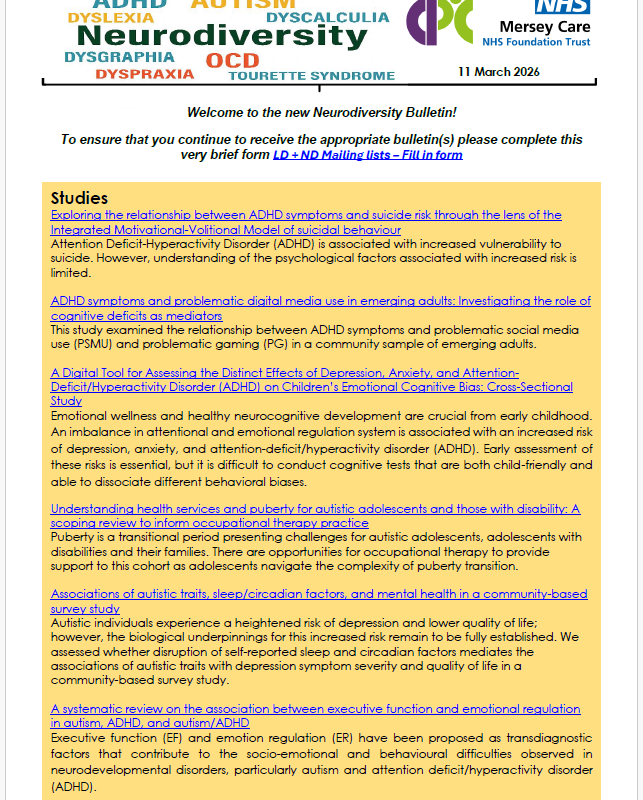 ADHD AUTISM
DYSLEXIA DYSCALCULIA
Neurodiversity
DYSGRAPHIA OCD
DYSPRAXIA TOURETTE SYNDROME

NHS
Mersey Care
NHS Foundation Trust

11 March 2026

Welcome to the new Neurodiversity Bulletin!

To ensure that you continue to receive the appropriate bulletin(s) please complete this very brief form LD + ND Mailing lists – Fill in form

Studies

Exploring the relationship between ADHD symptoms and suicide risk through the lens of the Integrated Motivational-Volitional Model of suicidal behaviour
Attention Deficit-Hyperactivity Disorder (ADHD) is associated with increased vulnerability to suicide. However, understanding of the psychological factors associated with increased risk is limited.

ADHD symptoms and problematic digital media use in emerging adults: Investigating the role of cognitive deficits as mediators
This study examined the relationship between ADHD symptoms and problematic social media use (PSMU) and problematic gaming (PG) in a community sample of emerging adults.

A Digital Tool for Assessing the Distinct Effects of Depression, Anxiety, and Attention-Deficit/Hyperactivity Disorder (ADHD) on Children's Emotional Cognitive Bias: Cross-Sectional Study
Emotional wellness and healthy neurocognitive development are crucial from early childhood. An imbalance in attentional and emotional regulation system is associated with an increased risk of depression, anxiety, and attention-deficit/hyperactivity disorder (ADHD). Early assessment of these risks is essential, but it is difficult to conduct cognitive tests that are both child-friendly and able to dissociate different behavioral biases.

Understanding health services and puberty for autistic adolescents and those with disability: A scoping review to inform occupational therapy practice
Puberty is a transitional period presenting challenges for autistic adolescents, adolescents with disabilities and their families. There are opportunities for occupational therapy to provide support to this cohort as adolescents navigate the complexity of puberty transition.

Associations of autistic traits, sleep/circadian factors, and mental health in a community-based survey study
Autistic individuals experience a heightened risk of depression and lower quality of life; however, the biological underpinnings for this increased risk remain to be fully established. We assessed whether disruption of self-reported sleep and circadian factors mediates the associations of autistic traits with depression symptom severity and quality of life in a community-based survey study.

A systematic review on the association between executive function and emotional regulation in autism, ADHD, and autism/ADHD
Executive function (EF) and emotion regulation (ER) have been proposed as transdiagnostic factors that contribute to the socio-emotional and behavioural difficulties observed in neurodevelopmental disorders, particularly autism and attention deficit/hyperactivity disorder (ADHD).